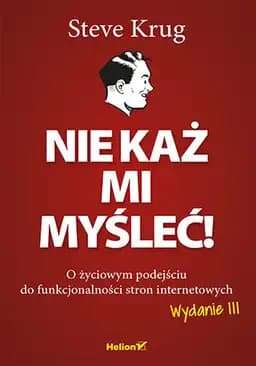 Steve Krug

NIE KAŻ MI MYŚLEĆ!

O życiowym podejściu do funkcjonalności stron internetowych

Wydanie III

Helion